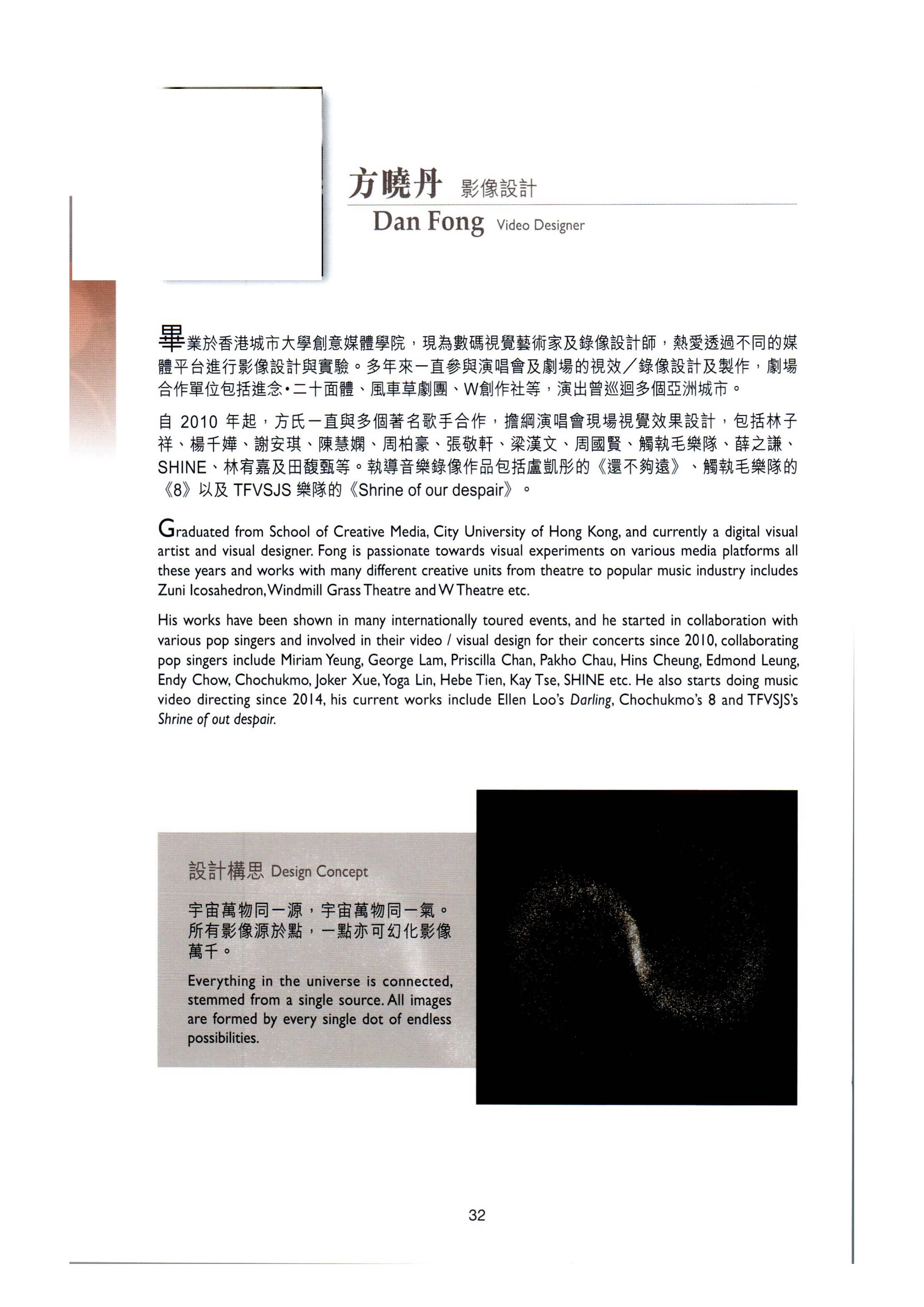 方曉丹 影像設計
Dan Fong Video Designer

畢業於香港城市大學創意媒體學院，現為數碼視覺藝術家及錄像設計師，熱愛透過不同的媒體平台進行影像設計與實驗。多年來一直參與演唱會及劇場的視效／錄像設計及製作，劇場合作單位包括進念•二十面體、風車草劇團、W創作社等，演出曾巡迴多個亞洲城市。

自 2010 年起，方氏一直與多個著名歌手合作，擔綱演唱會現場視覺效果設計，包括林子祥、楊千嬅、謝安琪、陳慧嫻、周柏豪、張敬軒、梁漢文、周國賢、觸執毛樂隊、薛之謙、SHINE、林宥嘉及田馥甄等。執導音樂錄像作品包括盧凱彤的《還不夠遠》、觸執毛樂隊的《8》以及 TFVSJS 樂隊的《Shrine of our despair》。

Graduated from School of Creative Media, City University of Hong Kong, and currently a digital visual artist and visual designer. Fong is passionate towards visual experiments on various media platforms all these years and works with many different creative units from theatre to popular music industry includes Zuni Icosahedron, Windmill Grass Theatre and W Theatre etc.

His works have been shown in many internationally toured events, and he started in collaboration with various pop singers and involved in their video / visual design for their concerts since 2010, collaborating pop singers include Miriam Yeung, George Lam, Priscilla Chan, Pakho Chau, Hins Cheung, Edmond Leung, Endy Chow, Chochukmo, Joker Xue, Yoga Lin, Hebe Tien, Kay Tse, SHINE etc. He also starts doing music video directing since 2014, his current works include Ellen Loo's Darling, Chochukmo's 8 and TFVSJS's Shrine of out despair.

設計構思 Design Concept

宇宙萬物同一源，宇宙萬物同一氣。所有影像源於點，一點亦可幻化影像萬千。

Everything in the universe is connected, stemmed from a single source. All images are formed by every single dot of endless possibilities.

32